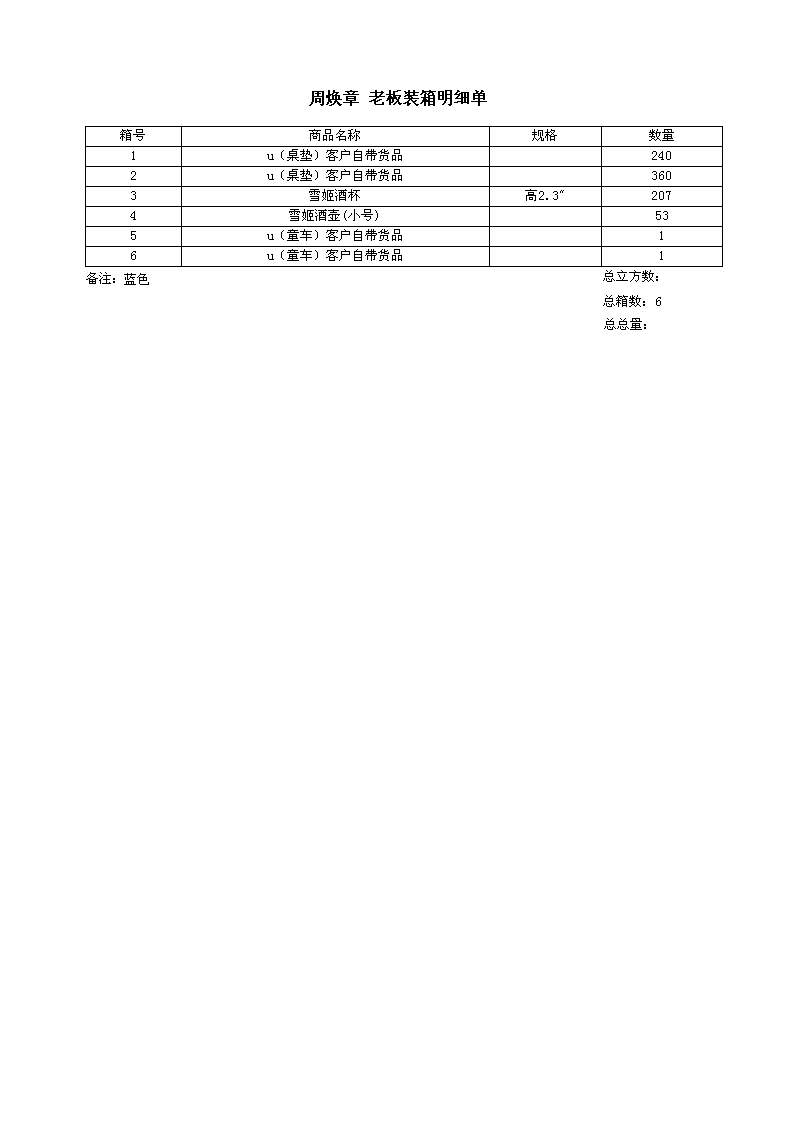 周焕章 老板装箱明细单

| 箱号 | 商品名称 | 规格 | 数量 |
|---|---|---|---|
| 1 | u（桌垫）客户自带货品 | | 240 |
| 2 | u（桌垫）客户自带货品 | | 360 |
| 3 | 雪姬酒杯 | 高2.3″ | 207 |
| 4 | 雪姬酒壶(小号) | | 53 |
| 5 | u（童车）客户自带货品 | | 1 |
| 6 | u（童车）客户自带货品 | | 1 |

备注：蓝色

总立方数：

总箱数：6

总总量：